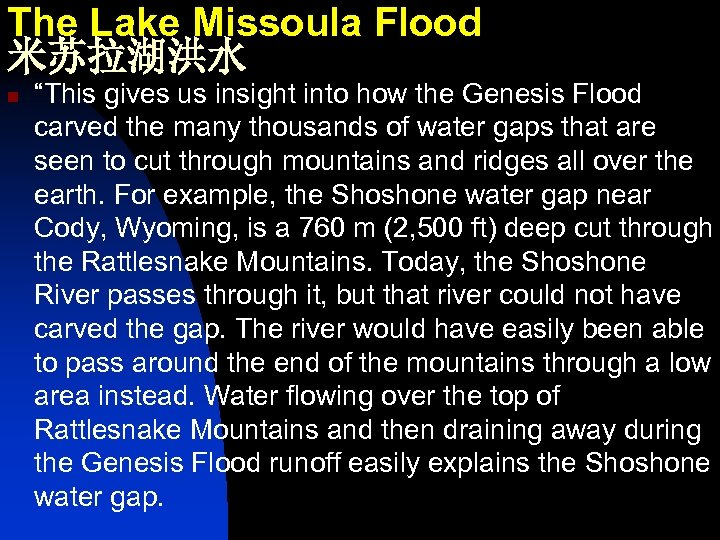 The Lake Missoula Flood
米苏拉湖洪水

“This gives us insight into how the Genesis Flood carved the many thousands of water gaps that are seen to cut through mountains and ridges all over the earth. For example, the Shoshone water gap near Cody, Wyoming, is a 760 m (2,500 ft) deep cut through the Rattlesnake Mountains. Today, the Shoshone River passes through it, but that river could not have carved the gap. The river would have easily been able to pass around the end of the mountains through a low area instead. Water flowing over the top of Rattlesnake Mountains and then draining away during the Genesis Flood runoff easily explains the Shoshone water gap.